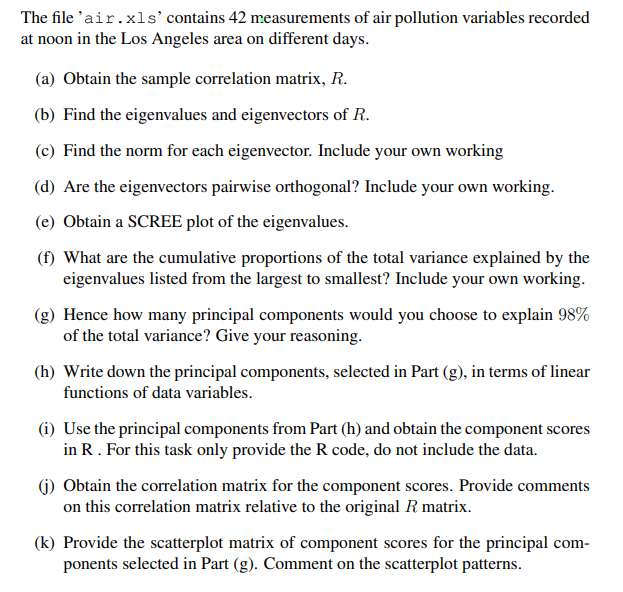 The file 'air.xls' contains 42 measurements of air pollution variables recorded at noon in the Los Angeles area on different days.

(a) Obtain the sample correlation matrix, $R$.

(b) Find the eigenvalues and eigenvectors of $R$.

(c) Find the norm for each eigenvector. Include your own working

(d) Are the eigenvectors pairwise orthogonal? Include your own working.

(e) Obtain a SCREE plot of the eigenvalues.

(f) What are the cumulative proportions of the total variance explained by the eigenvalues listed from the largest to smallest? Include your own working.

(g) Hence how many principal components would you choose to explain $98\%$ of the total variance? Give your reasoning.

(h) Write down the principal components, selected in Part (g), in terms of linear functions of data variables.

(i) Use the principal components from Part (h) and obtain the component scores in R . For this task only provide the R code, do not include the data.

(j) Obtain the correlation matrix for the component scores. Provide comments on this correlation matrix relative to the original $R$ matrix.

(k) Provide the scatterplot matrix of component scores for the principal components selected in Part (g). Comment on the scatterplot patterns.